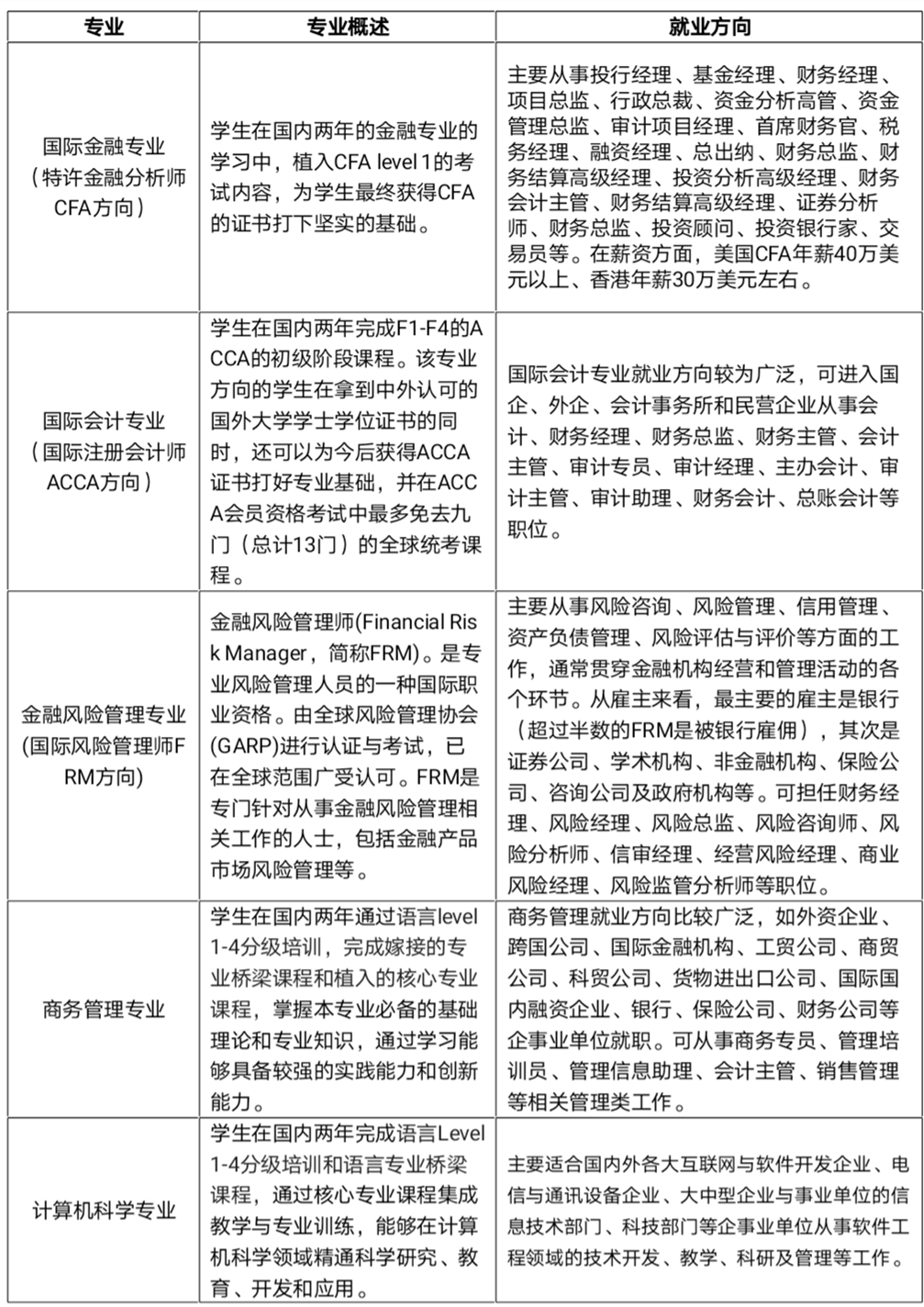 | 专业 | 专业概述 | 就业方向 |
|---|---|---|
| 国际金融专业（特许金融分析师CFA方向） | 学生在国内两年的金融专业的学习中，植入CFA level 1的考试内容，为学生最终获得CFA的证书打下坚实的基础。 | 主要从事投行经理、基金经理、财务经理、项目总监、行政总裁、资金分析高管、资金管理总监、审计项目经理、首席财务官、税务经理、融资经理、总出纳、财务总监、财务结算高级经理、投资分析高级经理、财务会计主管、财务结算高级经理、证券分析师、财务总监、投资顾问、投资银行家、交易员等。在薪资方面，美国CFA年薪40万美元以上、香港年薪30万美元左右。 |
| 国际会计专业（国际注册会计师ACCA方向） | 学生在国内两年完成F1-F4的ACCA的初级阶段课程。该专业方向的学生在拿到中外认可的国外大学学士学位证书的同时，还可以为今后获得ACCA证书打好专业基础，并在ACCA会员资格考试中最多免去九门（总计13门）的全球统考课程。 | 国际会计专业就业方向较为广泛，可进入国企、外企、会计事务所和民营企业从事会计、财务经理、财务总监、财务主管、会计主管、审计专员、审计经理、主办会计、审计主管、审计助理、财务会计、总账会计等职位。 |
| 金融风险管理专业(国际风险管理师FRM方向) | 金融风险管理师(Financial Risk Manager，简称FRM)。是专业风险管理人员的一种国际职业资格。由全球风险管理协会(GARP)进行认证与考试，已在全球范围广受认可。FRM是专门针对从事金融风险管理相关工作的人士，包括金融产品市场风险管理等。 | 主要从事风险咨询、风险管理、信用管理、资产负债管理、风险评估与评价等方面的工作，通常贯穿金融机构经营和管理活动的各个环节。从雇主来看，最主要的雇主是银行（超过半数的FRM是被银行雇佣），其次是证券公司、学术机构、非金融机构、保险公司、咨询公司及政府机构等。可担任财务经理、风险经理、风险总监、风险咨询师、风险分析师、信审经理、经营风险经理、商业风险经理、风险监管分析师等职位。 |
| 商务管理专业 | 学生在国内两年通过语言level 1-4分级培训，完成嫁接的专业桥梁课程和植入的核心专业课程，掌握本专业必备的基础理论和专业知识，通过学习能够具备较强的实践能力和创新能力。 | 商务管理就业方向比较广泛，如外资企业、跨国公司、国际金融机构、工贸公司、商贸公司、科贸公司、货物进出口公司、国际国内融资企业、银行、保险公司、财务公司等企事业单位就职。可从事商务专员、管理培训员、管理信息助理、会计主管、销售管理等相关管理类工作。 |
| 计算机科学专业 | 学生在国内两年完成语言Level 1-4分级培训和语言专业桥梁课程，通过核心专业课程集成教学与专业训练，能够在计算机科学领域精通科学研究、教育、开发和应用。 | 主要适合国内外各大互联网与软件开发企业、电信与通讯设备企业、大中型企业与事业单位的信息技术部门、科技部门等企事业单位从事软件工程领域的技术开发、教学、科研及管理等工作。 |